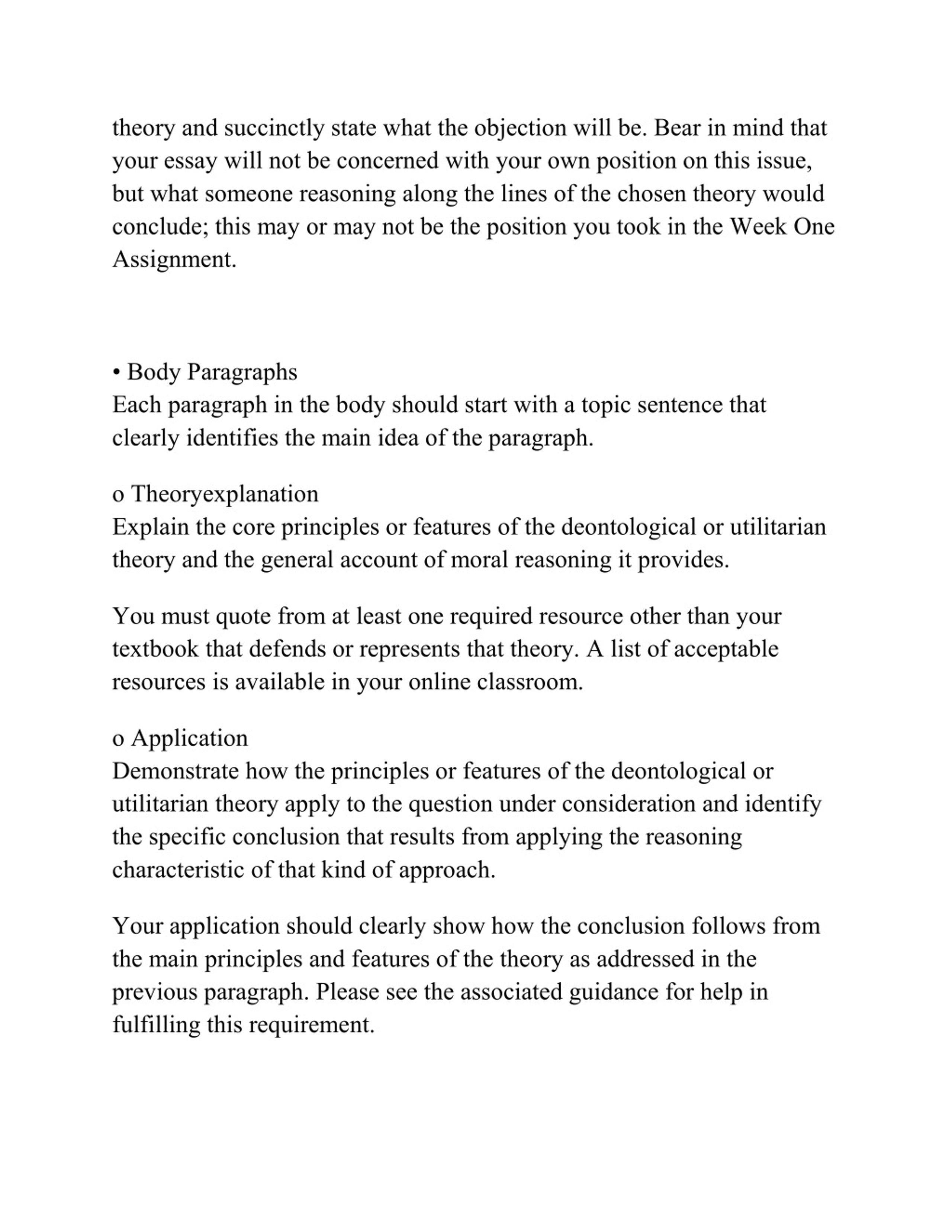 theory and succinctly state what the objection will be. Bear in mind that your essay will not be concerned with your own position on this issue, but what someone reasoning along the lines of the chosen theory would conclude; this may or may not be the position you took in the Week One Assignment.

• Body Paragraphs
Each paragraph in the body should start with a topic sentence that clearly identifies the main idea of the paragraph.

o Theoryexplanation
Explain the core principles or features of the deontological or utilitarian theory and the general account of moral reasoning it provides.

You must quote from at least one required resource other than your textbook that defends or represents that theory. A list of acceptable resources is available in your online classroom.

o Application
Demonstrate how the principles or features of the deontological or utilitarian theory apply to the question under consideration and identify the specific conclusion that results from applying the reasoning characteristic of that kind of approach.

Your application should clearly show how the conclusion follows from the main principles and features of the theory as addressed in the previous paragraph. Please see the associated guidance for help in fulfilling this requirement.